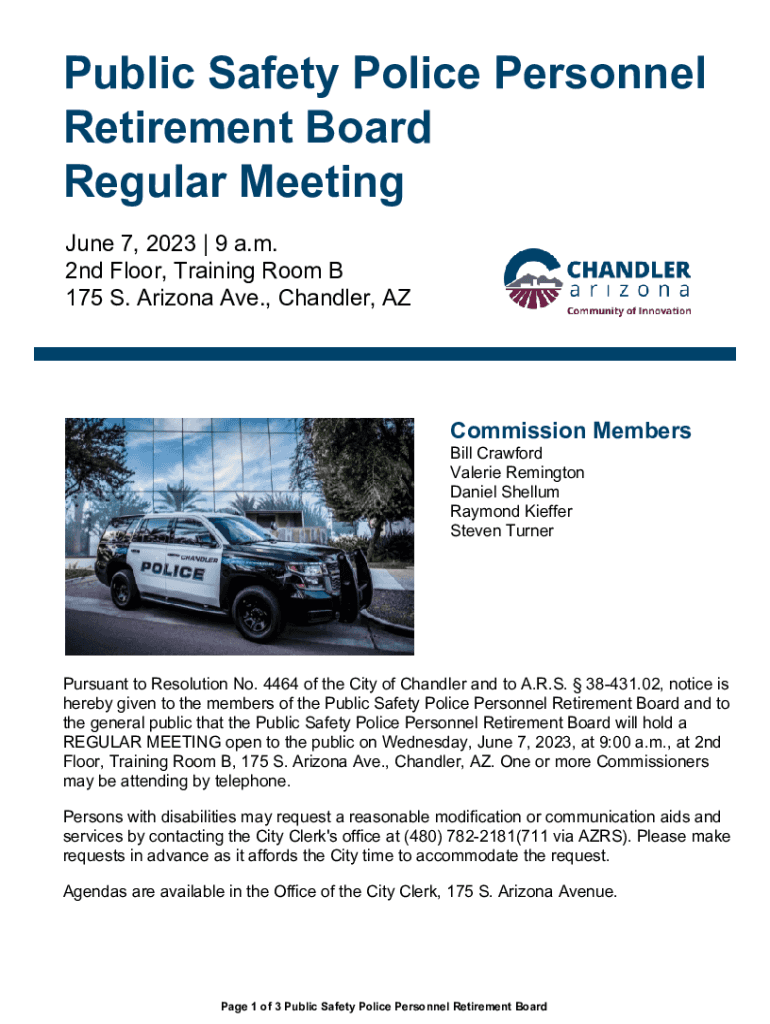 Public Safety Police Personnel Retirement Board Regular Meeting

June 7, 2023 | 9 a.m.
2nd Floor, Training Room B
175 S. Arizona Ave., Chandler, AZ

CHANDLER arizona
Community of Innovation

CHANDLER
POLICE

Commission Members
Bill Crawford
Valerie Remington
Daniel Shellum
Raymond Kieffer
Steven Turner

Pursuant to Resolution No. 4464 of the City of Chandler and to A.R.S. § 38-431.02, notice is hereby given to the members of the Public Safety Police Personnel Retirement Board and to the general public that the Public Safety Police Personnel Retirement Board will hold a REGULAR MEETING open to the public on Wednesday, June 7, 2023, at 9:00 a.m., at 2nd Floor, Training Room B, 175 S. Arizona Ave., Chandler, AZ. One or more Commissioners may be attending by telephone.

Persons with disabilities may request a reasonable modification or communication aids and services by contacting the City Clerk's office at (480) 782-2181(711 via AZRS). Please make requests in advance as it affords the City time to accommodate the request.

Agendas are available in the Office of the City Clerk, 175 S. Arizona Avenue.

Page 1 of 3 Public Safety Police Personnel Retirement Board